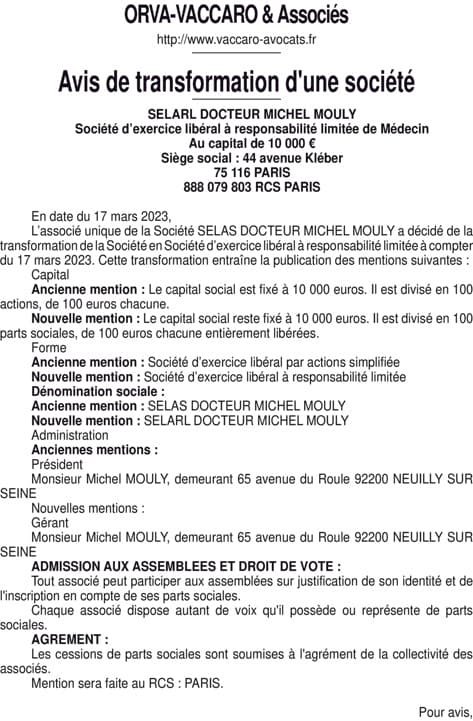 ORVA-VACCARO & Associés
http://www.vaccaro-avocats.fr

Avis de transformation d'une société

SELARL DOCTEUR MICHEL MOULY
Société d'exercice libéral à responsabilité limitée de Médecin
Au capital de 10 000 €
Siège social : 44 avenue Kléber
75 116 PARIS
888 079 803 RCS PARIS

En date du 17 mars 2023,

L'associé unique de la Société SELAS DOCTEUR MICHEL MOULY a décidé de la transformation de la Société en Société d'exercice libéral à responsabilité limitée à compter du 17 mars 2023. Cette transformation entraîne la publication des mentions suivantes :

Capital

Ancienne mention : Le capital social est fixé à 10 000 euros. Il est divisé en 100 actions, de 100 euros chacune.

Nouvelle mention : Le capital social reste fixé à 10 000 euros. Il est divisé en 100 parts sociales, de 100 euros chacune entièrement libérées.

Forme

Ancienne mention : Société d'exercice libéral par actions simplifiée

Nouvelle mention : Société d'exercice libéral à responsabilité limitée

Dénomination sociale :

Ancienne mention : SELAS DOCTEUR MICHEL MOULY

Nouvelle mention : SELARL DOCTEUR MICHEL MOULY

Administration

Anciennes mentions :

Président

Monsieur Michel MOULY, demeurant 65 avenue du Roule 92200 NEUILLY SUR SEINE

Nouvelles mentions :

Gérant

Monsieur Michel MOULY, demeurant 65 avenue du Roule 92200 NEUILLY SUR SEINE

ADMISSION AUX ASSEMBLEES ET DROIT DE VOTE :

Tout associé peut participer aux assemblées sur justification de son identité et de l'inscription en compte de ses parts sociales.

Chaque associé dispose autant de voix qu'il possède ou représente de parts sociales.

AGREMENT :

Les cessions de parts sociales sont soumises à l'agrément de la collectivité des associés.

Mention sera faite au RCS : PARIS.

Pour avis,